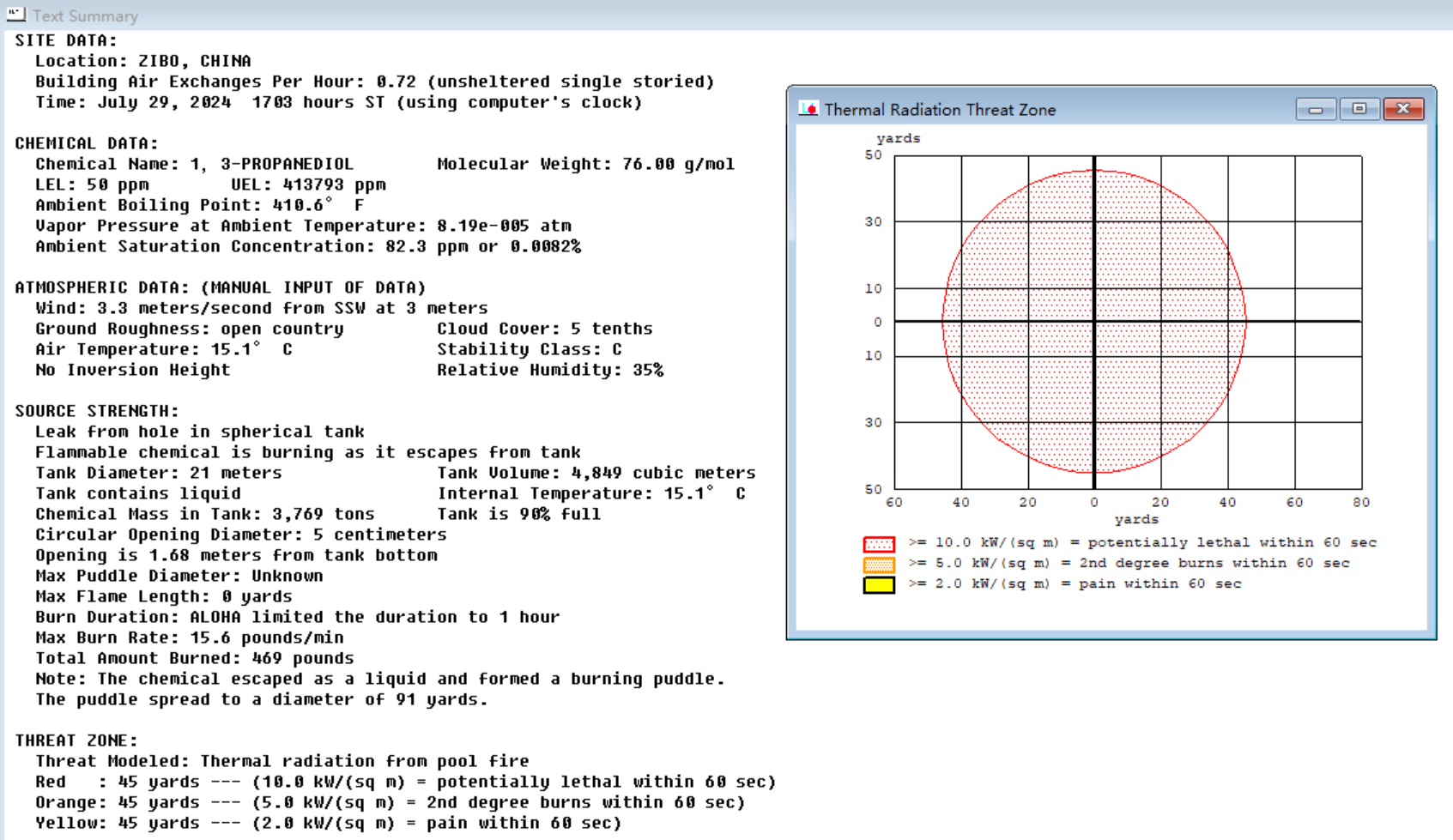 Text Summary

SITE DATA:
Location: ZIBO, CHINA
Building Air Exchanges Per Hour: 0.72 (unsheltered single storied)
Time: July 29, 2024 1703 hours ST (using computer's clock)

CHEMICAL DATA:
Chemical Name: 1, 3-PROPANEDIOL Molecular Weight: 76.00 g/mol
LEL: 50 ppm UEL: 413793 ppm
Ambient Boiling Point: 410.6° F
Vapor Pressure at Ambient Temperature: 8.19e-005 atm
Ambient Saturation Concentration: 82.3 ppm or 0.0082%

ATMOSPHERIC DATA: (MANUAL INPUT OF DATA)
Wind: 3.3 meters/second from SSW at 3 meters
Ground Roughness: open country Cloud Cover: 5 tenths
Air Temperature: 15.1° C Stability Class: C
No Inversion Height Relative Humidity: 35%

SOURCE STRENGTH:
Leak from hole in spherical tank
Flammable chemical is burning as it escapes from tank
Tank Diameter: 21 meters Tank Volume: 4,849 cubic meters
Tank contains liquid Internal Temperature: 15.1° C
Chemical Mass in Tank: 3,769 tons Tank is 90% full
Circular Opening Diameter: 5 centimeters
Opening is 1.68 meters from tank bottom
Max Puddle Diameter: Unknown
Max Flame Length: 0 yards
Burn Duration: ALOHA limited the duration to 1 hour
Max Burn Rate: 15.6 pounds/min
Total Amount Burned: 469 pounds
Note: The chemical escaped as a liquid and formed a burning puddle.
The puddle spread to a diameter of 91 yards.

THREAT ZONE:
Threat Modeled: Thermal radiation from pool fire
Red : 45 yards --- (10.0 kW/(sq m) = potentially lethal within 60 sec)
Orange: 45 yards --- (5.0 kW/(sq m) = 2nd degree burns within 60 sec)
Yellow: 45 yards --- (2.0 kW/(sq m) = pain within 60 sec)

Thermal Radiation Threat Zone
yards
50
30
10
0
10
30
50
60 40 20 0 20 40 60 80
yards
>= 10.0 kW/(sq m) = potentially lethal within 60 sec
>= 5.0 kW/(sq m) = 2nd degree burns within 60 sec
>= 2.0 kW/(sq m) = pain within 60 sec